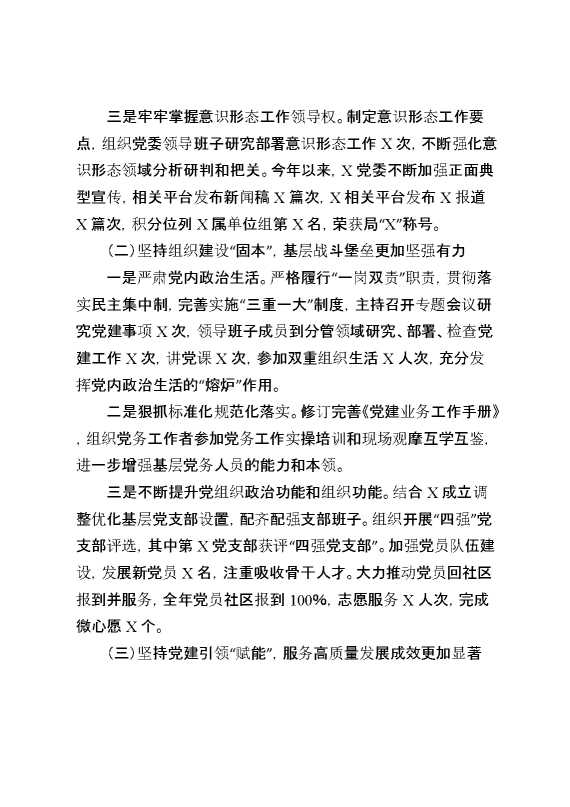 三是牢牢掌握意识形态工作领导权。制定意识形态工作要点，组织党委领导班子研究部署意识形态工作 X 次，不断强化意识形态领域分析研判和把关。今年以来，X 党委不断加强正面典型宣传，相关平台发布新闻稿 X 篇次，X 相关平台发布 X 报道 X 篇次，积分位列 X 属单位组第 X 名，荣获局“X”称号。

（二）坚持组织建设“固本”，基层战斗堡垒更加坚强有力

一是严肃党内政治生活。严格履行“一岗双责”职责，贯彻落实民主集中制，完善实施“三重一大”制度，主持召开专题会议研究党建事项 X 次，领导班子成员到分管领域研究、部署、检查党建工作 X 次，讲党课 X 次，参加双重组织生活 X 人次，充分发挥党内政治生活的“熔炉”作用。

二是狠抓标准化规范化落实。修订完善《党建业务工作手册》，组织党务工作者参加党务工作实操培训和现场观摩互学互鉴，进一步增强基层党务人员的能力和本领。

三是不断提升党组织政治功能和组织功能。结合 X 成立调整优化基层党支部设置，配齐配强支部班子。组织开展“四强”党支部评选，其中第 X 党支部获评“四强党支部”。加强党员队伍建设，发展新党员 X 名，注重吸收骨干人才。大力推动党员回社区报到并服务，全年党员社区报到 100%，志愿服务 X 人次，完成微心愿 X 个。

（三）坚持党建引领“赋能”，服务高质量发展成效更加显著